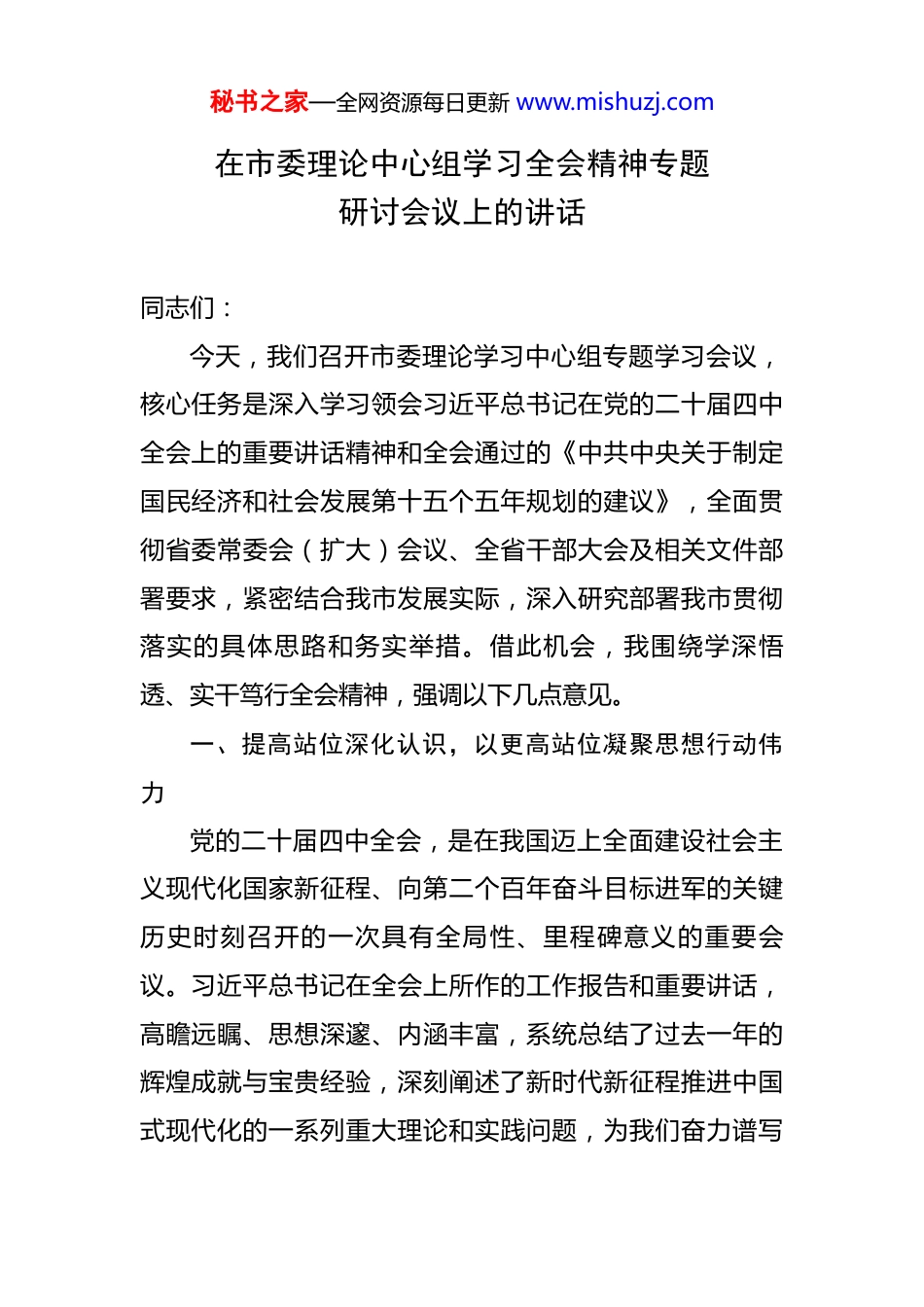 秘书之家—全网资源每日更新 www.mishuzj.com

在市委理论中心组学习全会精神专题研讨会议上的讲话

同志们：

今天，我们召开市委理论学习中心组专题学习会议，核心任务是深入学习领会习近平总书记在党的二十届四中全会上的重要讲话精神和全会通过的《中共中央关于制定国民经济和社会发展第十五个五年规划的建议》，全面贯彻省委常委会（扩大）会议、全省干部大会及相关文件部署要求，紧密结合我市发展实际，深入研究部署我市贯彻落实的具体思路和务实举措。借此机会，我围绕学深悟透、实干笃行全会精神，强调以下几点意见。

一、提高站位深化认识，以更高站位凝聚思想行动伟力

党的二十届四中全会，是在我国迈上全面建设社会主义现代化国家新征程、向第二个百年奋斗目标进军的关键历史时刻召开的一次具有全局性、里程碑意义的重要会议。习近平总书记在全会上所作的工作报告和重要讲话，高瞻远瞩、思想深邃、内涵丰富，系统总结了过去一年的辉煌成就与宝贵经验，深刻阐述了新时代新征程推进中国式现代化的一系列重大理论和实践问题，为我们奋力谱写